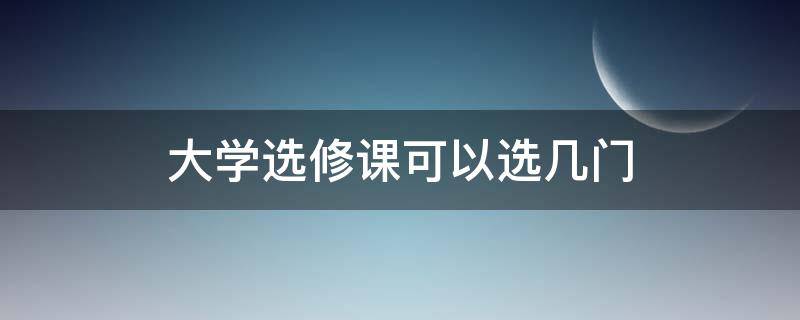 大学选修课可以选几门